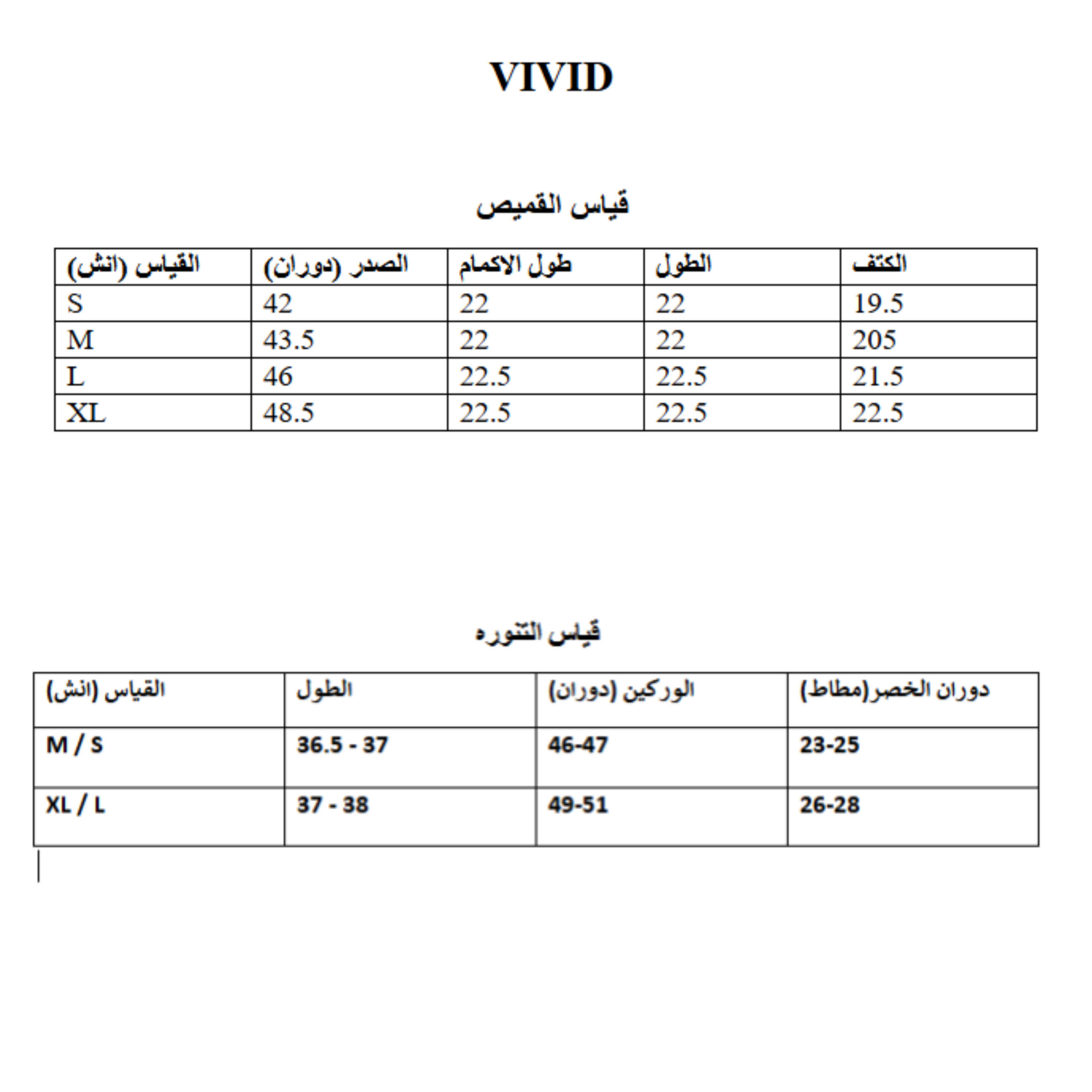 VIVID

قياس القميص

| القياس (انش) | الصدر (دوران) | طول الاكمام | الطول | الكتف |
|---|---|---|---|---|
| S | 42 | 22 | 22 | 19.5 |
| M | 43.5 | 22 | 22 | 205 |
| L | 46 | 22.5 | 22.5 | 21.5 |
| XL | 48.5 | 22.5 | 22.5 | 22.5 |

قياس التنوره

| القياس (انش) | الطول | الوركين (دوران) | دوران الخصر(مطاط) |
|---|---|---|---|
| M / S | 36.5 - 37 | 46-47 | 23-25 |
| XL / L | 37 - 38 | 49-51 | 26-28 |